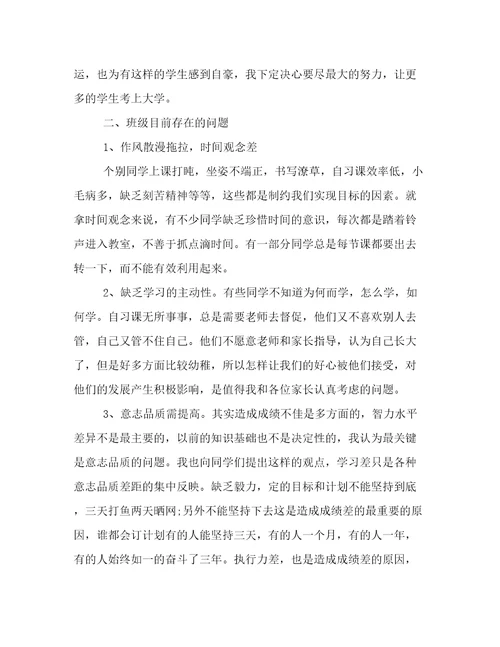 运，也为有这样的学生感到自豪，我下定决心要尽最大的努力，让更多的学生考上大学。

二、班级目前存在的问题

1、作风散漫拖拉，时间观念差

个别同学上课打盹，坐姿不端正，书写潦草，自习课效率低，小毛病多，缺乏刻苦精神等等，这些都是制约我们实现目标的因素。就拿时间观念来说，有不少同学缺乏珍惜时间的意识，每次都是踏着铃声进入教室，不善于抓点滴时间。有一部分同学总是每节课都要出去转一下，而不能有效利用起来。

2、缺乏学习的主动性。有些同学不知道为何而学，怎么学，如何学。自习课无所事事，总是需要老师去督促，他们又不喜欢别人去管，自己又管不住自己。他们不愿意老师和家长指导，认为自己长大了，但是好多方面比较幼稚，所以怎样让我们的好心被他们接受，对他们的发展产生积极影响，是值得我和各位家长认真考虑的问题。

3、意志品质需提高。其实造成成绩不佳是多方面的，智力水平差异不是最主要的，以前的知识基础也不是决定性的，我认为最关键是意志品质的问题。我也向同学们提出这样的观点，学习差只是各种意志品质差距的集中反映。缺乏毅力，定的目标和计划不能坚持到底，三天打鱼两天晒网;另外不能坚持下去这是造成成绩差的最重要的原因，谁都会订计划有的人能坚持三天，有的人一个月，有的人一年，有的人始终如一的奋斗了三年。执行力差，也是造成成绩差的原因，